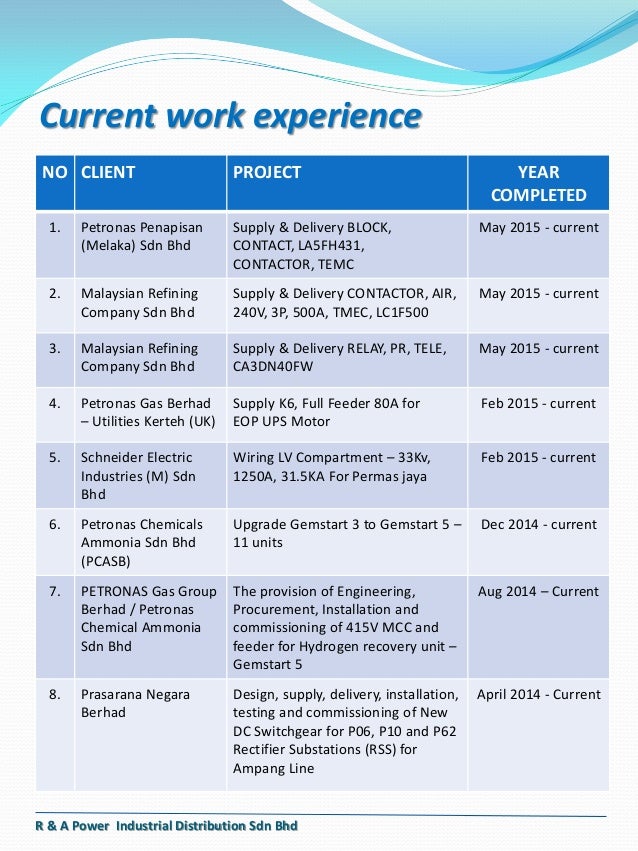 Current work experience

| NO | CLIENT | PROJECT | YEAR COMPLETED |
|---|---|---|---|
| 1. | Petronas Penapisan (Melaka) Sdn Bhd | Supply & Delivery BLOCK, CONTACT, LA5FH431, CONTACTOR, TEMC | May 2015 - current |
| 2. | Malaysian Refining Company Sdn Bhd | Supply & Delivery CONTACTOR, AIR, 240V, 3P, 500A, TMEC, LC1F500 | May 2015 - current |
| 3. | Malaysian Refining Company Sdn Bhd | Supply & Delivery RELAY, PR, TELE, CA3DN40FW | May 2015 - current |
| 4. | Petronas Gas Berhad – Utilities Kerteh (UK) | Supply K6, Full Feeder 80A for EOP UPS Motor | Feb 2015 - current |
| 5. | Schneider Electric Industries (M) Sdn Bhd | Wiring LV Compartment – 33Kv, 1250A, 31.5KA For Permas jaya | Feb 2015 - current |
| 6. | Petronas Chemicals Ammonia Sdn Bhd (PCASB) | Upgrade Gemstart 3 to Gemstart 5 – 11 units | Dec 2014 - current |
| 7. | PETRONAS Gas Group Berhad / Petronas Chemical Ammonia Sdn Bhd | The provision of Engineering, Procurement, Installation and commissioning of 415V MCC and feeder for Hydrogen recovery unit – Gemstart 5 | Aug 2014 – Current |
| 8. | Prasarana Negara Berhad | Design, supply, delivery, installation, testing and commissioning of New DC Switchgear for P06, P10 and P62 Rectifier Substations (RSS) for Ampang Line | April 2014 - Current |

R & A Power Industrial Distribution Sdn Bhd